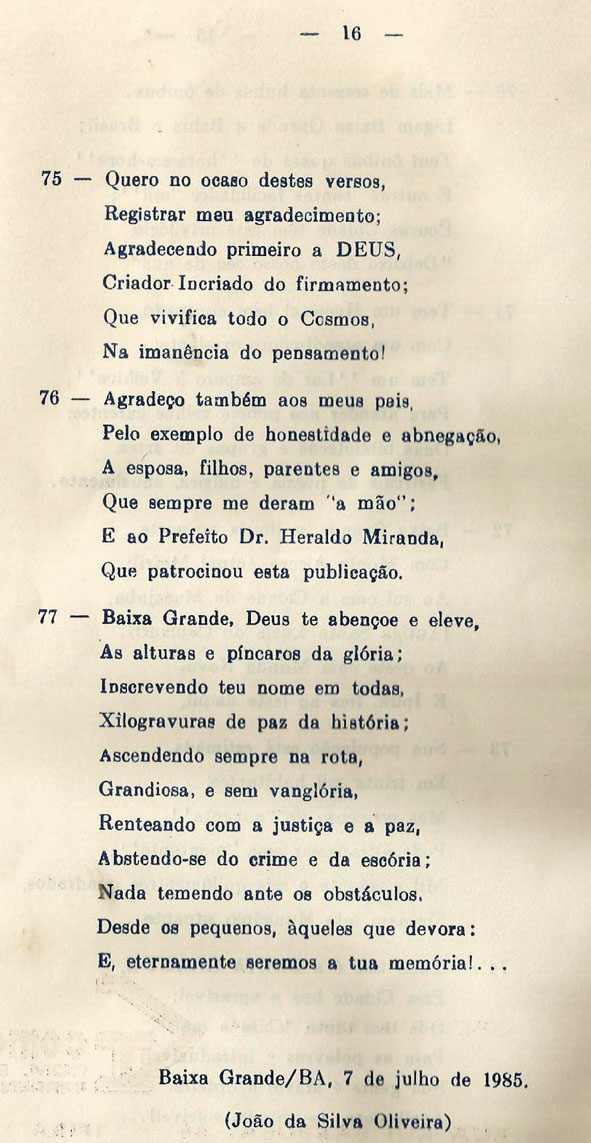 — 16 —

75 — Quero no ocaso destes versos,
Registrar meu agradecimento;
Agradecendo primeiro a DEUS,
Criador Incriado do firmamento;
Que vivifica todo o Cosmos,
Na imanência do pensamento!

76 — Agradeço também aos meus pais,
Pelo exemplo de honestidade e abnegação,
A esposa, filhos, parentes e amigos,
Que sempre me deram "a mão";
E ao Prefeito Dr. Heraldo Miranda,
Que patrocinou esta publicação.

77 — Baixa Grande, Deus te abençoe e eleve,
As alturas e píncaros da glória;
Inscrevendo teu nome em todas,
Xilogravuras de paz da história;
Ascendendo sempre na rota,
Grandiosa, e sem vanglória,
Renteando com a justiça e a paz,
Abstendo-se do crime e da escória;
Nada temendo ante os obstáculos,
Desde os pequenos, àqueles que devora:
E, eternamente seremos a tua memória!...

Baixa Grande/BA, 7 de julho de 1985.

(João da Silva Oliveira)